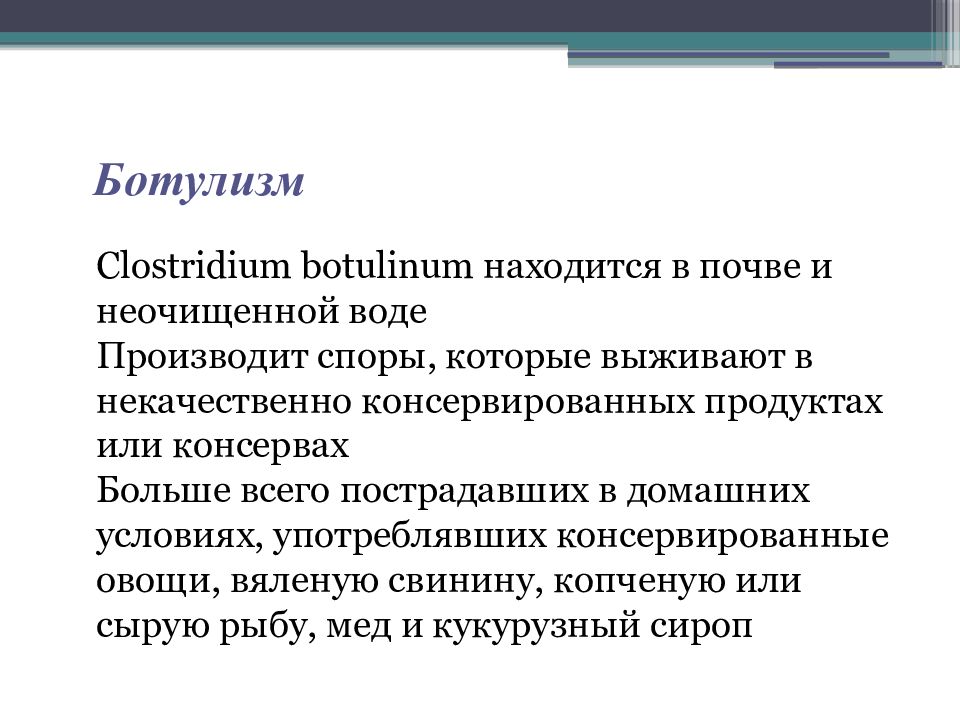 Ботулизм

Clostridium botulinum находится в почве и неочищенной воде
Производит споры, которые выживают в некачественно консервированных продуктах или консервах
Больше всего пострадавших в домашних условиях, употреблявших консервированные овощи, вяленую свинину, копченую или сырую рыбу, мед и кукурузный сироп